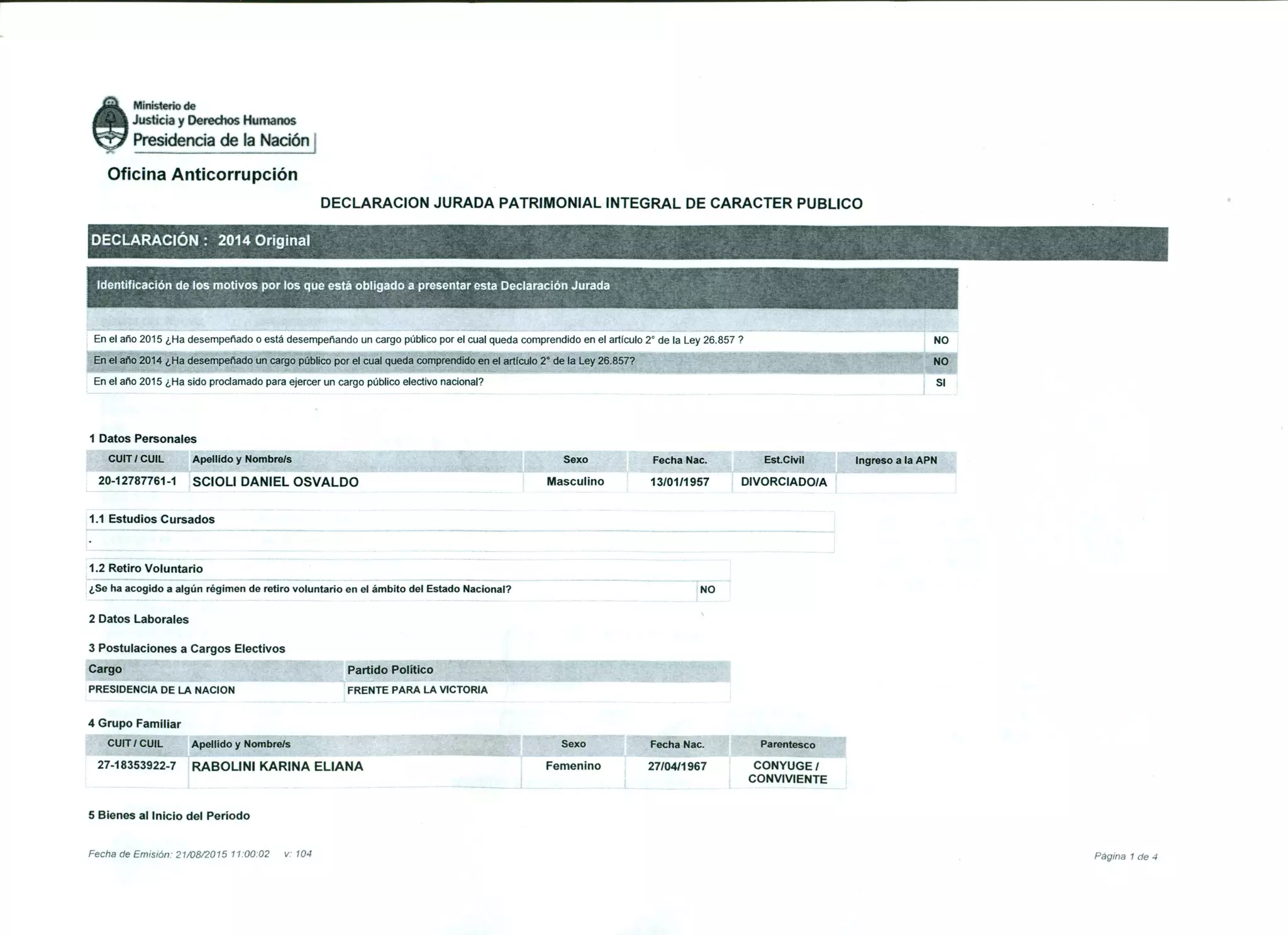 Ministerio de
Justicia y Derechos Humanos
Presidencia de la Nación

Oficina Anticorrupción

DECLARACION JURADA PATRIMONIAL INTEGRAL DE CARACTER PUBLICO

DECLARACIÓN : 2014 Original

Identificación de los motivos por los que está obligado a presentar esta Declaración Jurada

| | |
|---|---|
| En el año 2015 ¿Ha desempeñado o está desempeñando un cargo público por el cual queda comprendido en el artículo 2° de la Ley 26.857 ? | NO |
| En el año 2014 ¿Ha desempeñado un cargo público por el cual queda comprendido en el artículo 2° de la Ley 26.857? | NO |
| En el año 2015 ¿Ha sido proclamado para ejercer un cargo público electivo nacional? | SI |

1 Datos Personales

| CUIT / CUIL | Apellido y Nombre/s | Sexo | Fecha Nac. | Est.Civil | Ingreso a la APN |
|---|---|---|---|---|---|
| 20-12787761-1 | SCIOLI DANIEL OSVALDO | Masculino | 13/01/1957 | DIVORCIADO/A | |

1.1 Estudios Cursados

.

1.2 Retiro Voluntario

| | |
|---|---|
| ¿Se ha acogido a algún régimen de retiro voluntario en el ámbito del Estado Nacional? | NO |

2 Datos Laborales

3 Postulaciones a Cargos Electivos

| Cargo | Partido Político |
|---|---|
| PRESIDENCIA DE LA NACION | FRENTE PARA LA VICTORIA |

4 Grupo Familiar

| CUIT / CUIL | Apellido y Nombre/s | Sexo | Fecha Nac. | Parentesco |
|---|---|---|---|---|
| 27-18353922-7 | RABOLINI KARINA ELIANA | Femenino | 27/04/1967 | CONYUGE / CONVIVIENTE |

5 Bienes al Inicio del Período

Fecha de Emisión: 21/08/2015 11:00:02 v: 104

Página 1 de 4